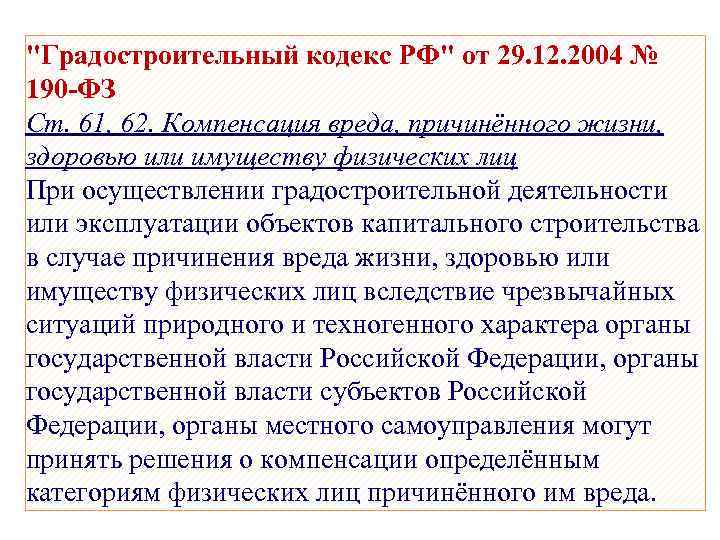 "Градостроительный кодекс РФ" от 29.12.2004 № 190-ФЗ
Ст. 61, 62. Компенсация вреда, причинённого жизни, здоровью или имуществу физических лиц
При осуществлении градостроительной деятельности или эксплуатации объектов капитального строительства в случае причинения вреда жизни, здоровью или имуществу физических лиц вследствие чрезвычайных ситуаций природного и техногенного характера органы государственной власти Российской Федерации, органы государственной власти субъектов Российской Федерации, органы местного самоуправления могут принять решения о компенсации определённым категориям физических лиц причинённого им вреда.